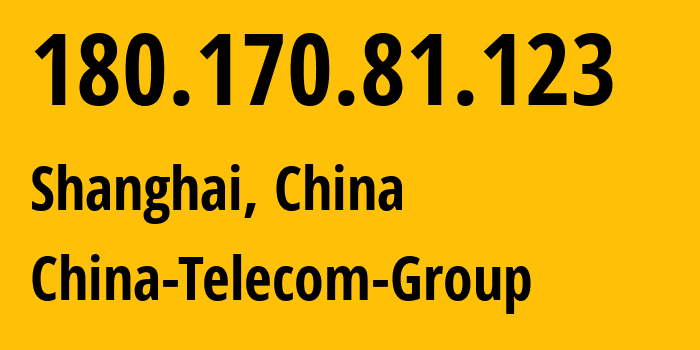 180.170.81.123

Shanghai, China

China-Telecom-Group